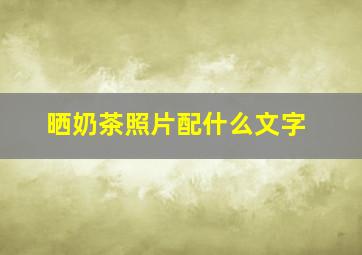 晒奶茶照片配什么文字